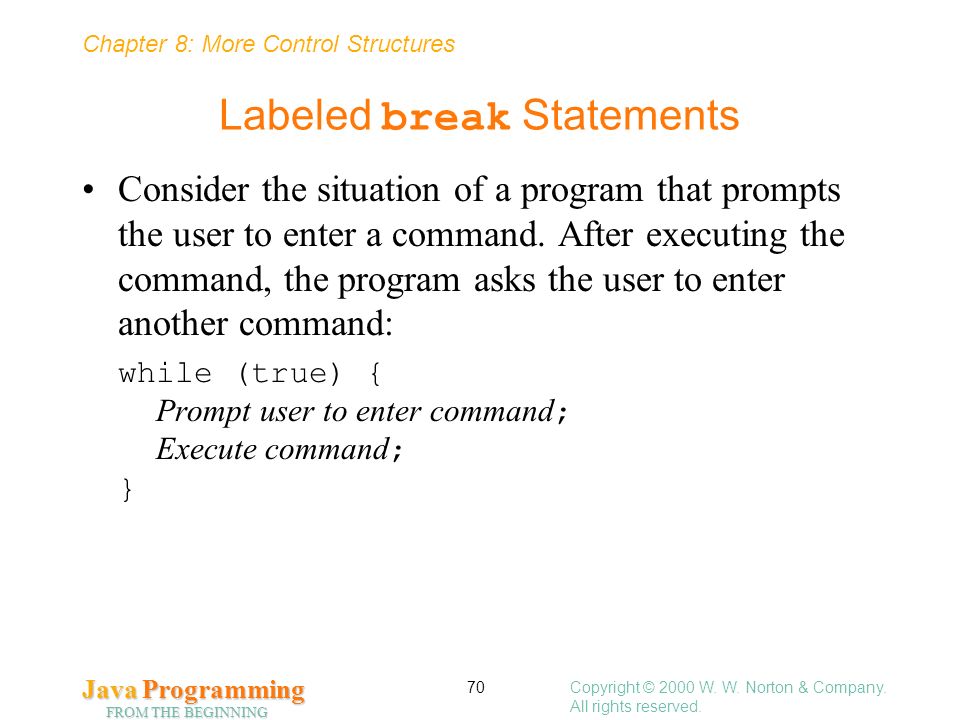 Chapter 8: More Control Structures

Labeled break Statements

• Consider the situation of a program that prompts the user to enter a command. After executing the command, the program asks the user to enter another command:

while (true) {
  Prompt user to enter command;
  Execute command;
}

Java Programming
FROM THE BEGINNING

70

Copyright © 2000 W. W. Norton & Company.
All rights reserved.